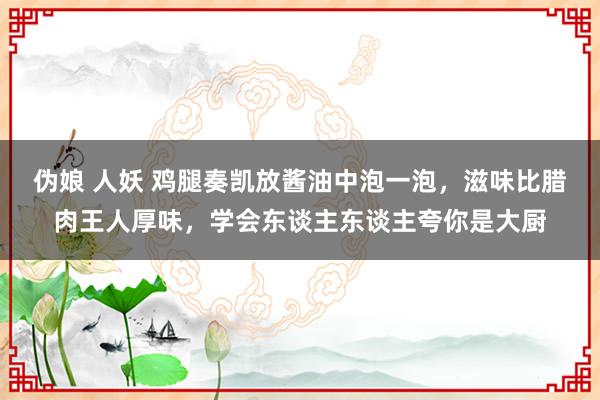 伪娘 人妖 鸡腿奏凯放酱油中泡一泡，滋味比腊肉王人厚味，学会东谈主东谈主夸你是大厨